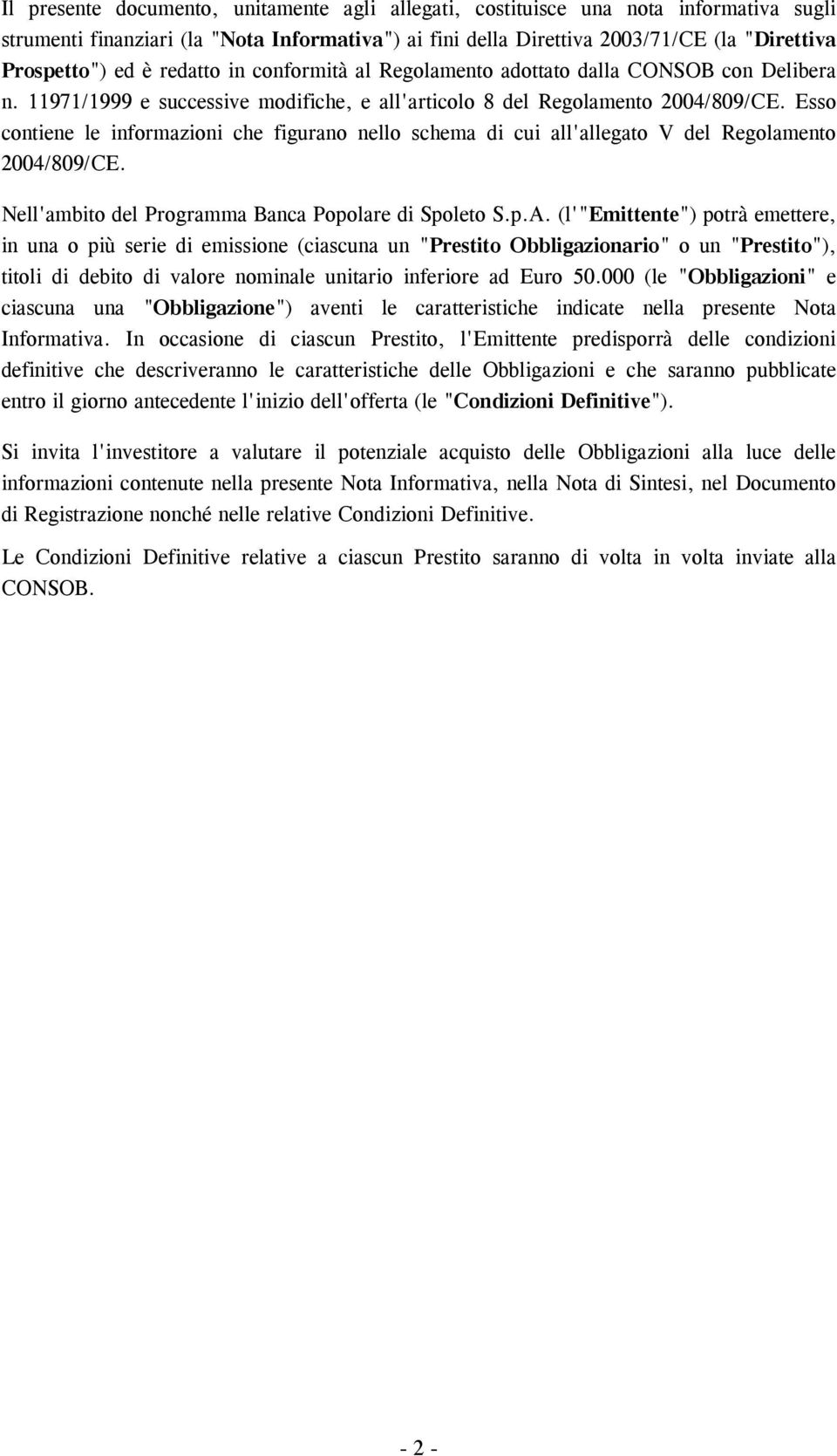 Il presente documento, unitamente agli allegati, costituisce una nota informativa sugli strumenti finanziari (la "Nota Informativa") ai fini della Direttiva 2003/71/CE (la "Direttiva Prospetto") ed è redatto in conformità al Regolamento adottato dalla CONSOB con Delibera n. 11971/1999 e successive modifiche, e all'articolo 8 del Regolamento 2004/809/CE. Esso contiene le informazioni che figurano nello schema di cui all'allegato V del Regolamento 2004/809/CE.

Nell'ambito del Programma Banca Popolare di Spoleto S.p.A. (l'"Emittente") potrà emettere, in una o più serie di emissione (ciascuna un "Prestito Obbligazionario" o un "Prestito"), titoli di debito di valore nominale unitario inferiore ad Euro 50.000 (le "Obbligazioni" e ciascuna una "Obbligazione") aventi le caratteristiche indicate nella presente Nota Informativa. In occasione di ciascun Prestito, l'Emittente predisporrà delle condizioni definitive che descriveranno le caratteristiche delle Obbligazioni e che saranno pubblicate entro il giorno antecedente l'inizio dell'offerta (le "Condizioni Definitive").

Si invita l'investitore a valutare il potenziale acquisto delle Obbligazioni alla luce delle informazioni contenute nella presente Nota Informativa, nella Nota di Sintesi, nel Documento di Registrazione nonché nelle relative Condizioni Definitive.

Le Condizioni Definitive relative a ciascun Prestito saranno di volta in volta inviate alla CONSOB.

- 2 -